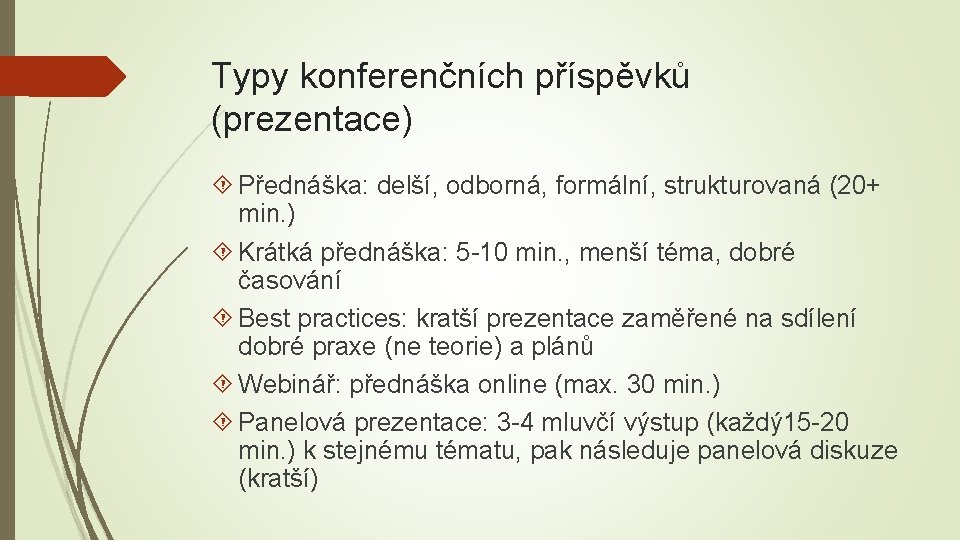 Typy konferenčních příspěvků (prezentace)

Přednáška: delší, odborná, formální, strukturovaná (20+ min.)

Krátká přednáška: 5-10 min., menší téma, dobré časování

Best practices: kratší prezentace zaměřené na sdílení dobré praxe (ne teorie) a plánů

Webinář: přednáška online (max. 30 min.)

Panelová prezentace: 3-4 mluvčí výstup (každý15-20 min.) k stejnému tématu, pak následuje panelová diskuze (kratší)